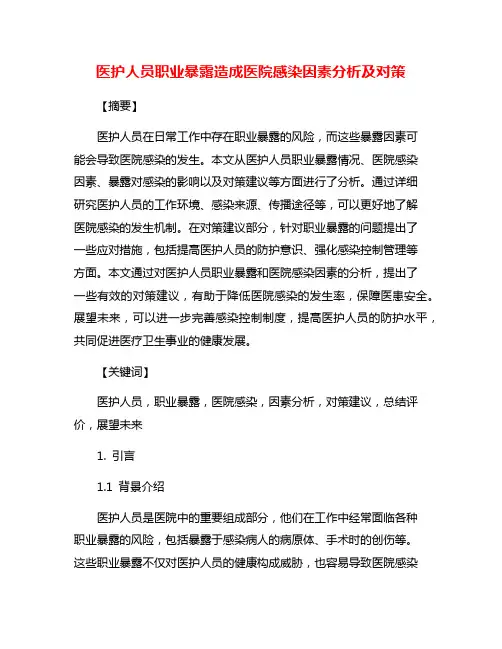 医护人员职业暴露造成医院感染因素分析及对策

【摘要】

医护人员在日常工作中存在职业暴露的风险，而这些暴露因素可能会导致医院感染的发生。本文从医护人员职业暴露情况、医院感染因素、暴露对感染的影响以及对策建议等方面进行了分析。通过详细研究医护人员的工作环境、感染来源、传播途径等，可以更好地了解医院感染的发生机制。在对策建议部分，针对职业暴露的问题提出了一些应对措施，包括提高医护人员的防护意识、强化感染控制管理等方面。本文通过对医护人员职业暴露和医院感染因素的分析，提出了一些有效的对策建议，有助于降低医院感染的发生率，保障医患安全。展望未来，可以进一步完善感染控制制度，提高医护人员的防护水平，共同促进医疗卫生事业的健康发展。

【关键词】

医护人员，职业暴露，医院感染，因素分析，对策建议，总结评价，展望未来

1. 引言

1.1 背景介绍

医护人员是医院中的重要组成部分，他们在工作中经常面临各种职业暴露的风险，包括暴露于感染病人的病原体、手术时的创伤等。这些职业暴露不仅对医护人员的健康构成威胁，也容易导致医院感染